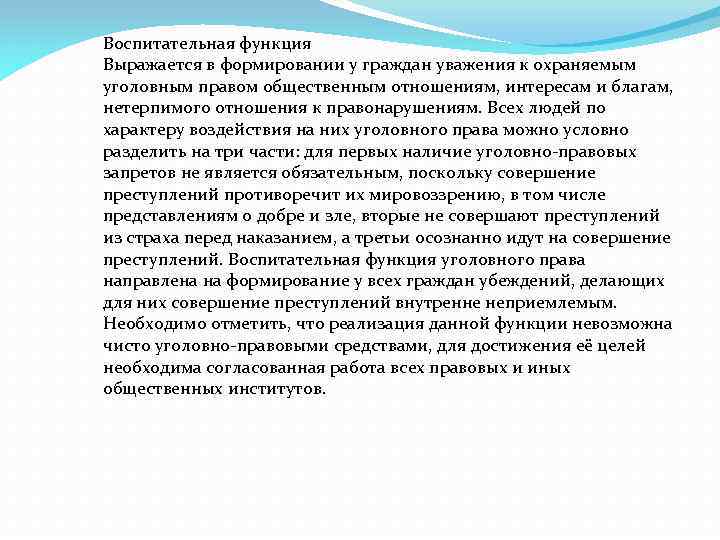 Воспитательная функция
Выражается в формировании у граждан уважения к охраняемым уголовным правом общественным отношениям, интересам и благам, нетерпимого отношения к правонарушениям. Всех людей по характеру воздействия на них уголовного права можно условно разделить на три части: для первых наличие уголовно-правовых запретов не является обязательным, поскольку совершение преступлений противоречит их мировоззрению, в том числе представлениям о добре и зле, вторые не совершают преступлений из страха перед наказанием, а третьи осознанно идут на совершение преступлений. Воспитательная функция уголовного права направлена на формирование у всех граждан убеждений, делающих для них совершение преступлений внутренне неприемлемым. Необходимо отметить, что реализация данной функции невозможна чисто уголовно-правовыми средствами, для достижения её целей необходима согласованная работа всех правовых и иных общественных институтов.